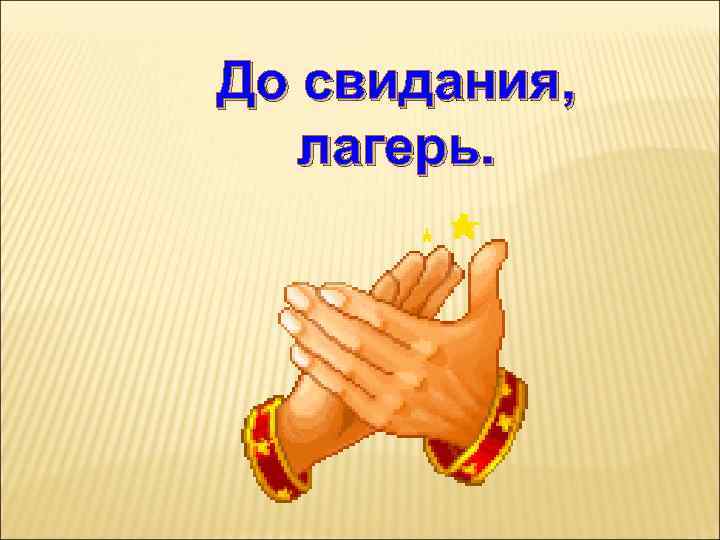 До свидания, лагерь.